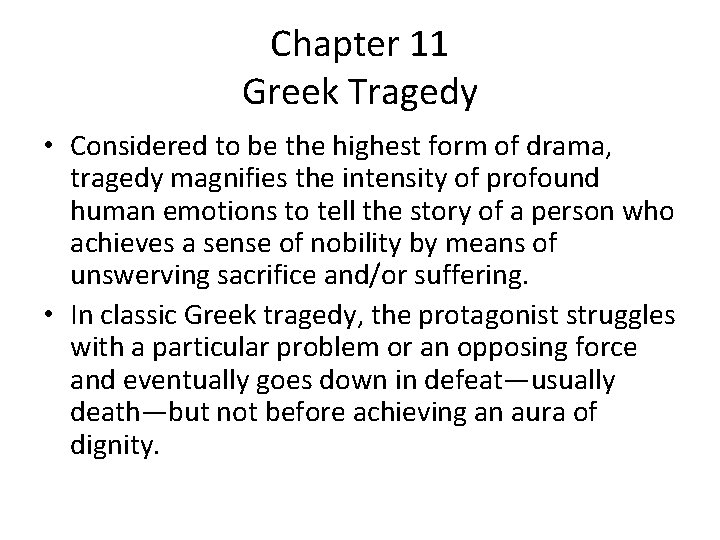 Chapter 11
Greek Tragedy

• Considered to be the highest form of drama, tragedy magnifies the intensity of profound human emotions to tell the story of a person who achieves a sense of nobility by means of unswerving sacrifice and/or suffering.

• In classic Greek tragedy, the protagonist struggles with a particular problem or an opposing force and eventually goes down in defeat—usually death—but not before achieving an aura of dignity.